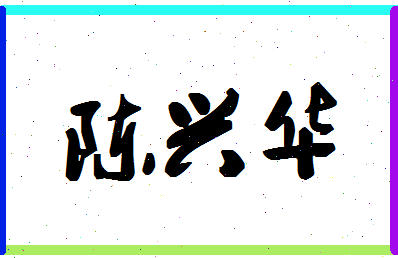 陈兴华